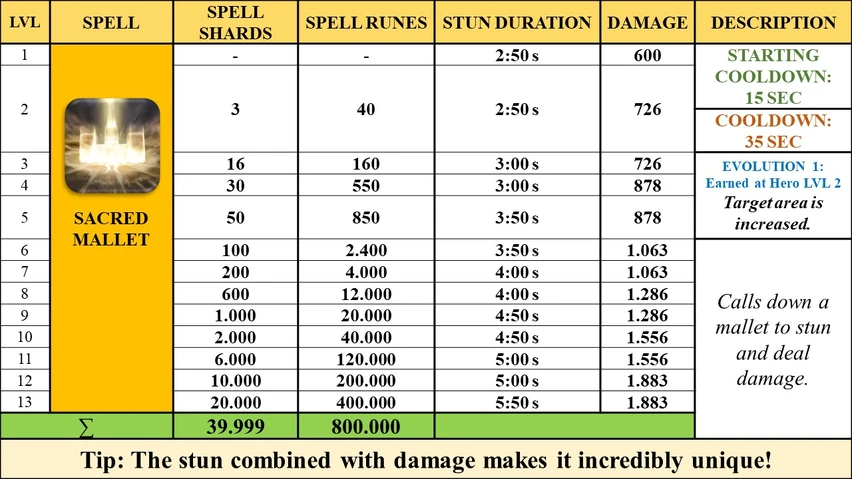 | LVL | SPELL | SPELL SHARDS | SPELL RUNES | STUN DURATION | DAMAGE | DESCRIPTION |
|---|---|---|---|---|---|---|
| 1 | SACRED MALLET | - | - | 2:50 s | 600 | STARTING COOLDOWN: 15 SEC |
| 2 | | 3 | 40 | 2:50 s | 726 | COOLDOWN: 35 SEC |
| 3 | | 16 | 160 | 3:00 s | 726 | EVOLUTION 1: Earned at Hero LVL 2 Target area is increased. |
| 4 | | 30 | 550 | 3:00 s | 878 | |
| 5 | | 50 | 850 | 3:50 s | 878 | |
| 6 | | 100 | 2.400 | 3:50 s | 1.063 | Calls down a mallet to stun and deal damage. |
| 7 | | 200 | 4.000 | 4:00 s | 1.063 | |
| 8 | | 600 | 12.000 | 4:00 s | 1.286 | |
| 9 | | 1.000 | 20.000 | 4:50 s | 1.286 | |
| 10 | | 2.000 | 40.000 | 4:50 s | 1.556 | |
| 11 | | 6.000 | 120.000 | 5:00 s | 1.556 | |
| 12 | | 10.000 | 200.000 | 5:00 s | 1.883 | |
| 13 | | 20.000 | 400.000 | 5:50 s | 1.883 | |
| $\sum$ | | 39.999 | 800.000 | | | |

Tip: The stun combined with damage makes it incredibly unique!